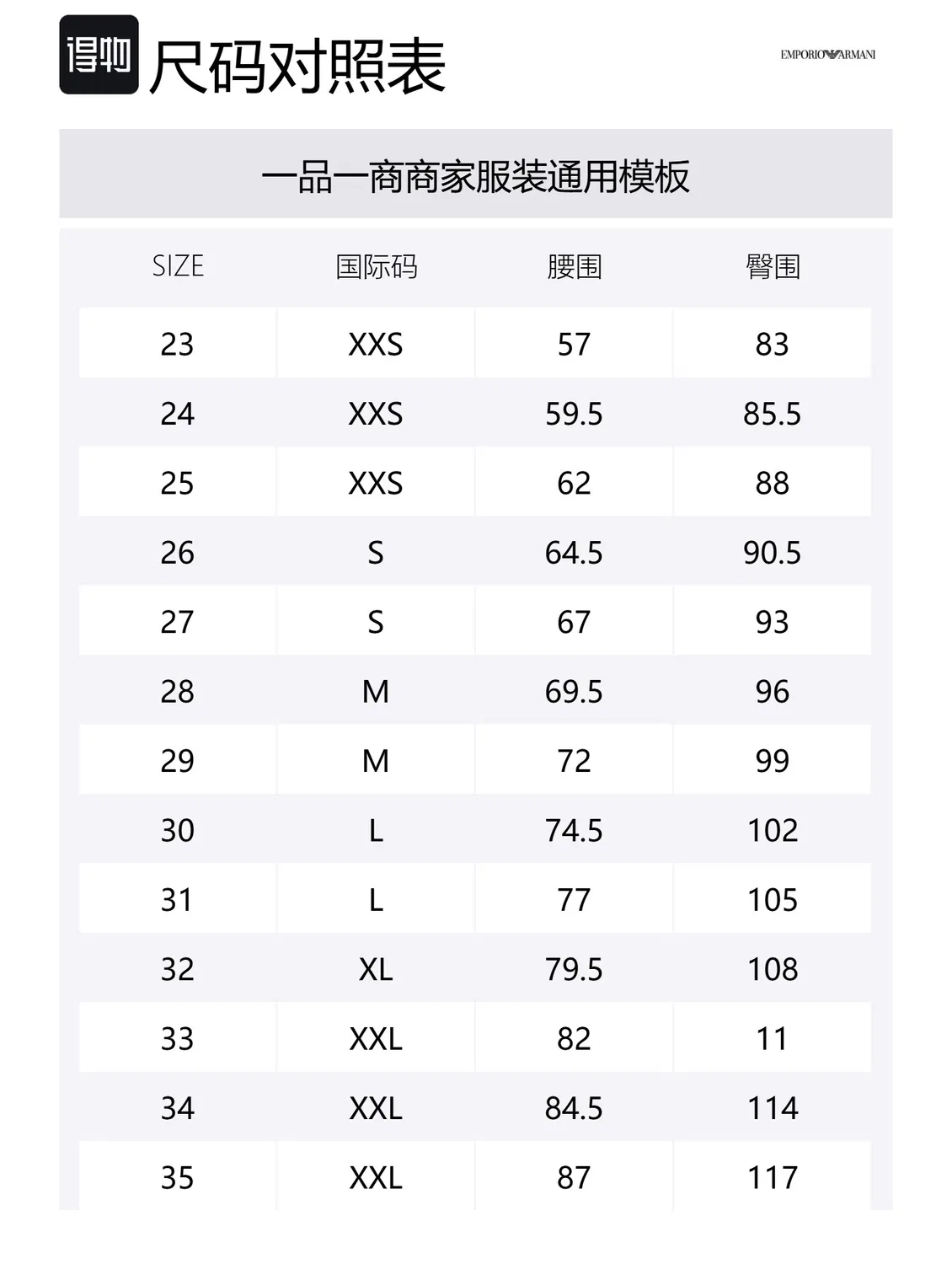 得物 尺码对照表

EMPORIO ARMANI

一品一商商家服装通用模板

| SIZE | 国际码 | 腰围 | 臀围 |
|---|---|---|---|
| 23 | XXS | 57 | 83 |
| 24 | XXS | 59.5 | 85.5 |
| 25 | XXS | 62 | 88 |
| 26 | S | 64.5 | 90.5 |
| 27 | S | 67 | 93 |
| 28 | M | 69.5 | 96 |
| 29 | M | 72 | 99 |
| 30 | L | 74.5 | 102 |
| 31 | L | 77 | 105 |
| 32 | XL | 79.5 | 108 |
| 33 | XXL | 82 | 11 |
| 34 | XXL | 84.5 | 114 |
| 35 | XXL | 87 | 117 |